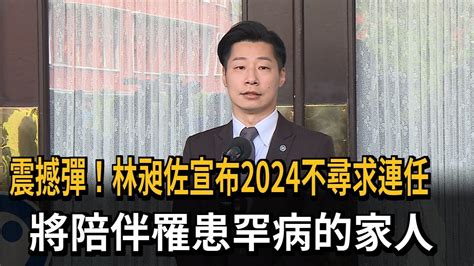 震撼彈！林昶佐宣布2024不尋求連任
將陪伴罹患罕病的家人